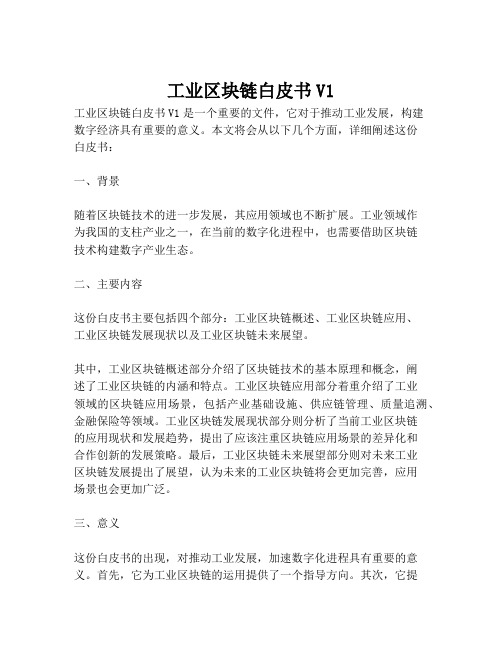 工业区块链白皮书V1

工业区块链白皮书V1是一个重要的文件，它对于推动工业发展，构建数字经济具有重要的意义。本文将会从以下几个方面，详细阐述这份白皮书：

一、背景

随着区块链技术的进一步发展，其应用领域也不断扩展。工业领域作为我国的支柱产业之一，在当前的数字化进程中，也需要借助区块链技术构建数字产业生态。

二、主要内容

这份白皮书主要包括四个部分：工业区块链概述、工业区块链应用、工业区块链发展现状以及工业区块链未来展望。

其中，工业区块链概述部分介绍了区块链技术的基本原理和概念，阐述了工业区块链的内涵和特点。工业区块链应用部分着重介绍了工业领域的区块链应用场景，包括产业基础设施、供应链管理、质量追溯、金融保险等领域。工业区块链发展现状部分则分析了当前工业区块链的应用现状和发展趋势，提出了应该注重区块链应用场景的差异化和合作创新的发展策略。最后，工业区块链未来展望部分则对未来工业区块链发展提出了展望，认为未来的工业区块链将会更加完善，应用场景也会更加广泛。

三、意义

这份白皮书的出现，对推动工业发展，加速数字化进程具有重要的意义。首先，它为工业区块链的运用提供了一个指导方向。其次，它提